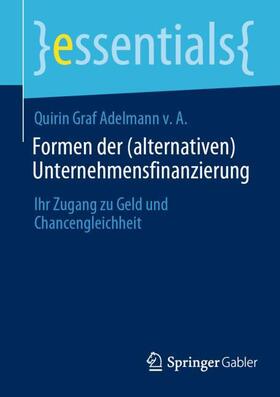 }essentials{

Quirin Graf Adelmann v. A.

Formen der (alternativen) Unternehmensfinanzierung

Ihr Zugang zu Geld und Chancengleichheit

Springer Gabler